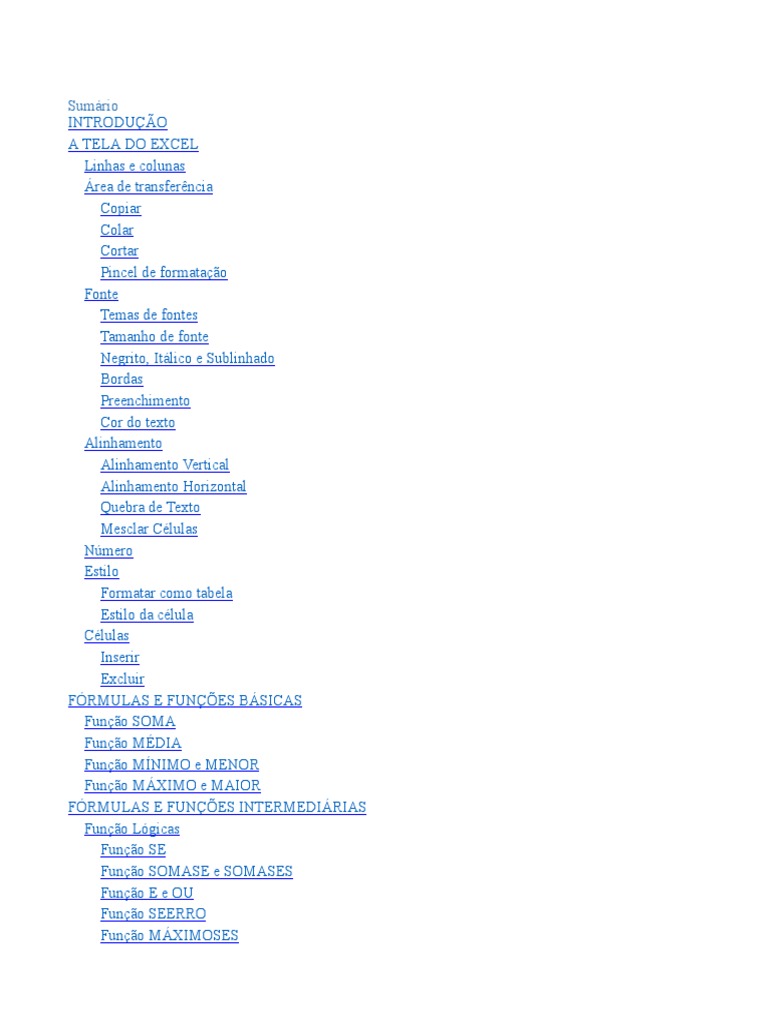 Sumário
INTRODUÇÃO
A TELA DO EXCEL
Linhas e colunas
Área de transferência
Copiar
Colar
Cortar
Pincel de formatação
Fonte
Temas de fontes
Tamanho de fonte
Negrito, Itálico e Sublinhado
Bordas
Preenchimento
Cor do texto
Alinhamento
Alinhamento Vertical
Alinhamento Horizontal
Quebra de Texto
Mesclar Células
Número
Estilo
Formatar como tabela
Estilo da célula
Células
Inserir
Excluir
FÓRMULAS E FUNÇÕES BÁSICAS
Função SOMA
Função MÉDIA
Função MÍNIMO e MENOR
Função MÁXIMO e MAIOR
FÓRMULAS E FUNÇÕES INTERMEDIÁRIAS
Função Lógicas
Função SE
Função SOMASE e SOMASES
Função E e OU
Função SEERRO
Função MÁXIMOSES